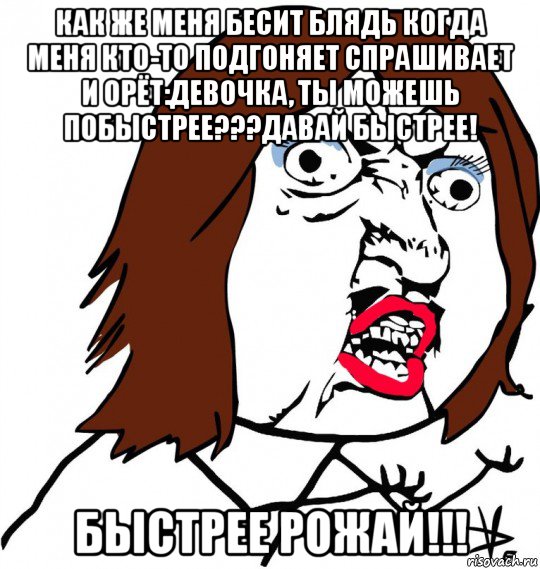 КАК ЖЕ МЕНЯ БЕСИТ БЛЯДЬ КОГДА МЕНЯ КТО-ТО ПОДГОНЯЕТ СПРАШИВАЕТ И ОРЁТ:ДЕВОЧКА, ТЫ МОЖЕШЬ ПОБЫСТРЕЕ???ДАВАЙ БЫСТРЕЕ!

БЫСТРЕЕ РОЖАЙ!!!

risovach.ru